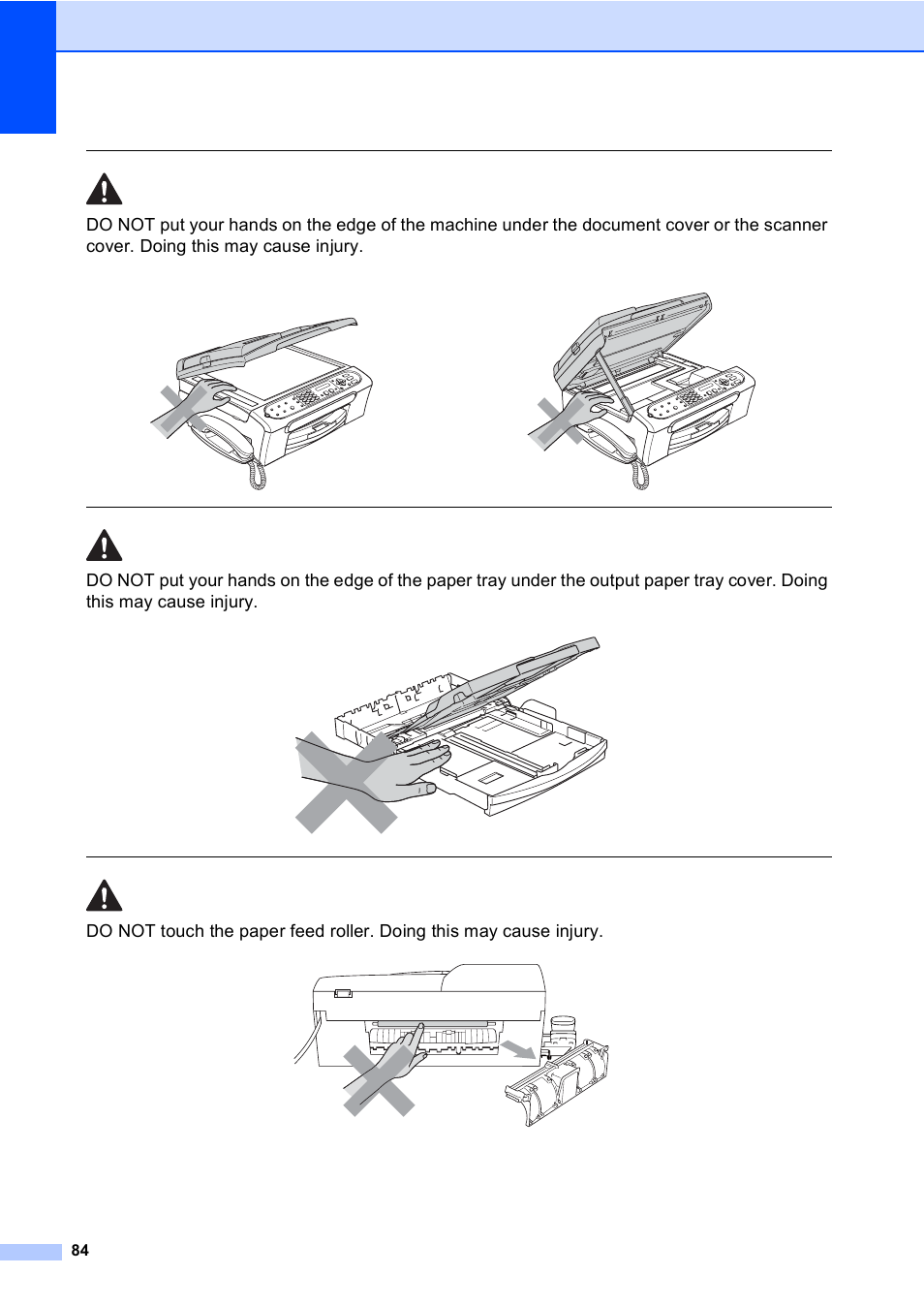 DO NOT put your hands on the edge of the machine under the document cover or the scanner cover. Doing this may cause injury.

DO NOT put your hands on the edge of the paper tray under the output paper tray cover. Doing this may cause injury.

DO NOT touch the paper feed roller. Doing this may cause injury.

84